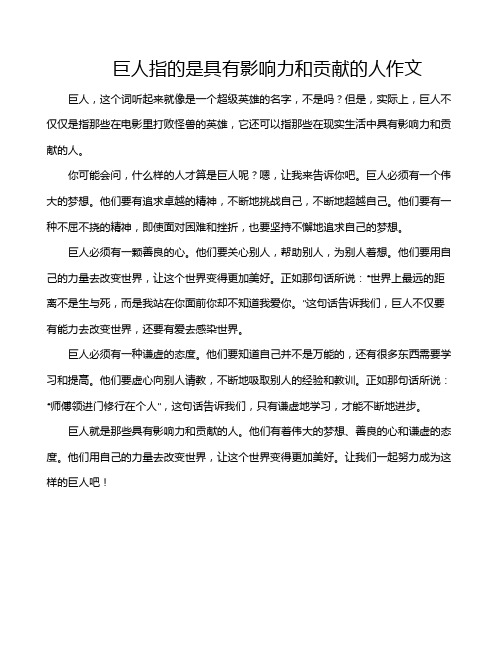 巨人指的是具有影响力和贡献的人作文

巨人，这个词听起来就像是一个超级英雄的名字，不是吗？但是，实际上，巨人不仅仅是指那些在电影里打败怪兽的英雄，它还可以指那些在现实生活中具有影响力和贡献的人。

你可能会问，什么样的人才算是巨人呢？嗯，让我来告诉你吧。巨人必须有一个伟大的梦想。他们要有追求卓越的精神，不断地挑战自己，不断地超越自己。他们要有一种不屈不挠的精神，即使面对困难和挫折，也要坚持不懈地追求自己的梦想。

巨人必须有一颗善良的心。他们要关心别人，帮助别人，为别人着想。他们要用自己的力量去改变世界，让这个世界变得更加美好。正如那句话所说："世界上最远的距离不是生与死，而是我站在你面前你却不知道我爱你。"这句话告诉我们，巨人不仅要有能力去改变世界，还要有爱去感染世界。

巨人必须有一种谦虚的态度。他们要知道自己并不是万能的，还有很多东西需要学习和提高。他们要虚心向别人请教，不断地吸取别人的经验和教训。正如那句话所说："师傅领进门修行在个人"，这句话告诉我们，只有谦虚地学习，才能不断地进步。

巨人就是那些具有影响力和贡献的人。他们有着伟大的梦想、善良的心和谦虚的态度。他们用自己的力量去改变世界，让这个世界变得更加美好。让我们一起努力成为这样的巨人吧！